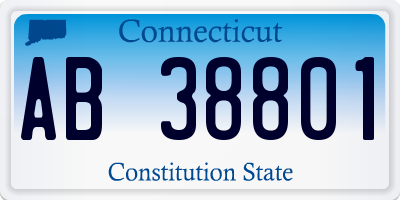 Connecticut

AB 38801

Constitution State